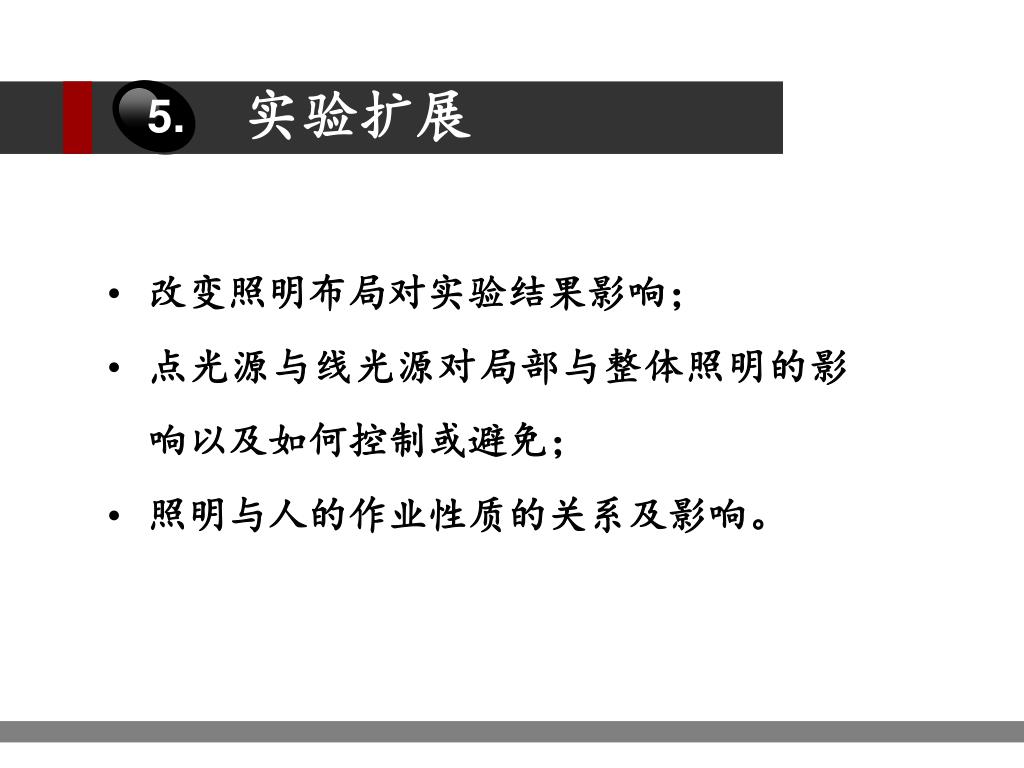 5. 实验扩展

• 改变照明布局对实验结果影响；
• 点光源与线光源对局部与整体照明的影响以及如何控制或避免；
• 照明与人的作业性质的关系及影响。